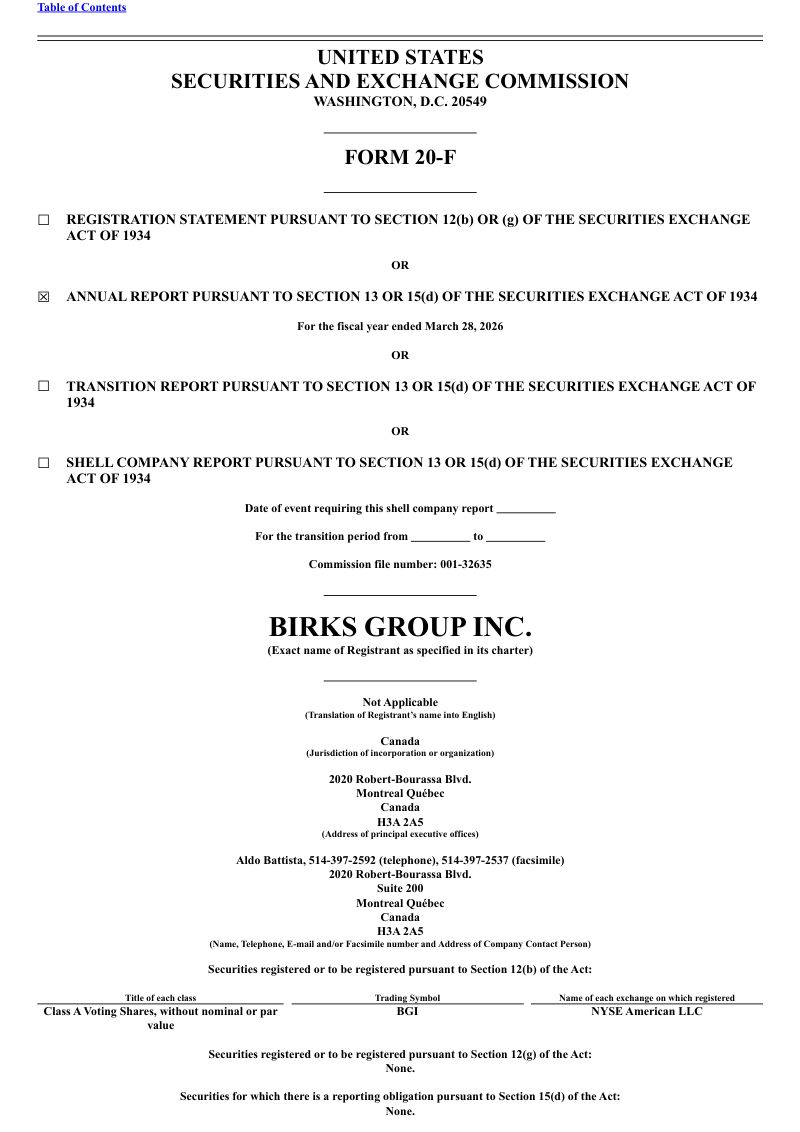 Table of Contents

UNITED STATES
SECURITIES AND EXCHANGE COMMISSION
WASHINGTON, D.C. 20549

FORM 20-F

☐ REGISTRATION STATEMENT PURSUANT TO SECTION 12(b) OR (g) OF THE SECURITIES EXCHANGE ACT OF 1934

OR

☒ ANNUAL REPORT PURSUANT TO SECTION 13 OR 15(d) OF THE SECURITIES EXCHANGE ACT OF 1934

For the fiscal year ended March 28, 2026

OR

☐ TRANSITION REPORT PURSUANT TO SECTION 13 OR 15(d) OF THE SECURITIES EXCHANGE ACT OF 1934

OR

☐ SHELL COMPANY REPORT PURSUANT TO SECTION 13 OR 15(d) OF THE SECURITIES EXCHANGE ACT OF 1934

Date of event requiring this shell company report __________

For the transition period from __________ to __________

Commission file number: 001-32635

BIRKS GROUP INC.
(Exact name of Registrant as specified in its charter)

Not Applicable
(Translation of Registrant's name into English)

Canada
(Jurisdiction of incorporation or organization)

2020 Robert-Bourassa Blvd.
Montreal Québec
Canada
H3A 2A5
(Address of principal executive offices)

Aldo Battista, 514-397-2592 (telephone), 514-397-2537 (facsimile)
2020 Robert-Bourassa Blvd.
Suite 200
Montreal Québec
Canada
H3A 2A5
(Name, Telephone, E-mail and/or Facsimile number and Address of Company Contact Person)

Securities registered or to be registered pursuant to Section 12(b) of the Act:

| Title of each class | Trading Symbol | Name of each exchange on which registered |
|---|---|---|
| Class A Voting Shares, without nominal or par value | BGI | NYSE American LLC |

Securities registered or to be registered pursuant to Section 12(g) of the Act:
None.

Securities for which there is a reporting obligation pursuant to Section 15(d) of the Act:
None.